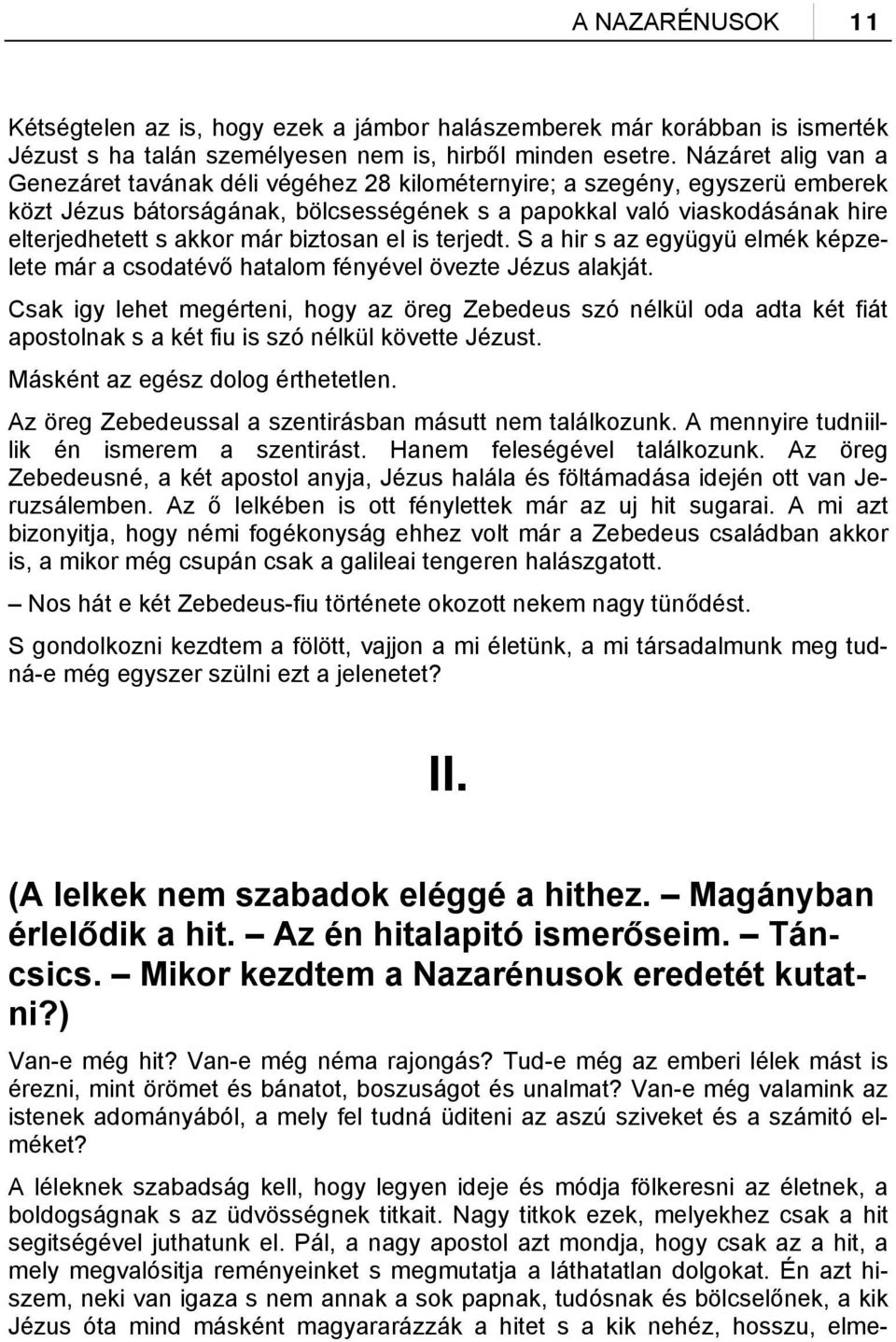 A NAZARÉNUSOK 11

Kétségtelen az is, hogy ezek a jámbor halászemberek már korábban is ismerték Jézust s ha talán személyesen nem is, hirből minden esetre. Názáret alig van a Genezáret tavának déli végéhez 28 kilométernyire; a szegény, egyszerü emberek közt Jézus bátorságának, bölcsességének s a papokkal való viaskodásának hire elterjedhetett s akkor már biztosan el is terjedt. S a hir s az együgyü elmék képzelete már a csodatévő hatalom fényével övezte Jézus alakját.

Csak igy lehet megérteni, hogy az öreg Zebedeus szó nélkül oda adta két fiát apostolnak s a két fiu is szó nélkül követte Jézust.

Másként az egész dolog érthetetlen.

Az öreg Zebedeussal a szentirásban másutt nem találkozunk. A mennyire tudniillik én ismerem a szentirást. Hanem feleségével találkozunk. Az öreg Zebedeusné, a két apostol anyja, Jézus halála és föltámadása idején ott van Jeruzsálemben. Az ő lelkében is ott fénylettek már az uj hit sugarai. A mi azt bizonyitja, hogy némi fogékonyság ehhez volt már a Zebedeus családban akkor is, a mikor még csupán csak a galileai tengeren halászgatott.

– Nos hát e két Zebedeus-fiu története okozott nekem nagy tünődést.

S gondolkozni kezdtem a fölött, vajjon a mi életünk, a mi társadalmunk meg tudná-e még egyszer szülni ezt a jelenetet?

II.

(A lelkek nem szabadok eléggé a hithez. – Magányban érlelődik a hit. – Az én hitalapitó ismerőseim. – Táncsics. – Mikor kezdtem a Nazarénusok eredetét kutatni?)

Van-e még hit? Van-e még néma rajongás? Tud-e még az emberi lélek mást is érezni, mint örömet és bánatot, boszuságot és unalmat? Van-e még valamink az istenek adományából, a mely fel tudná üditeni az aszú sziveket és a számitó elméket?

A léleknek szabadság kell, hogy legyen ideje és módja fölkeresni az életnek, a boldogságnak s az üdvösségnek titkait. Nagy titkok ezek, melyekhez csak a hit segitségével juthatunk el. Pál, a nagy apostol azt mondja, hogy csak az a hit, a mely megvalósitja reményeinket s megmutatja a láthatatlan dolgokat. Én azt hiszem, neki van igaza s nem annak a sok papnak, tudósnak és bölcselőnek, a kik Jézus óta mind másként magyarázzák a hitet s a kik nehéz, hosszu, elme-